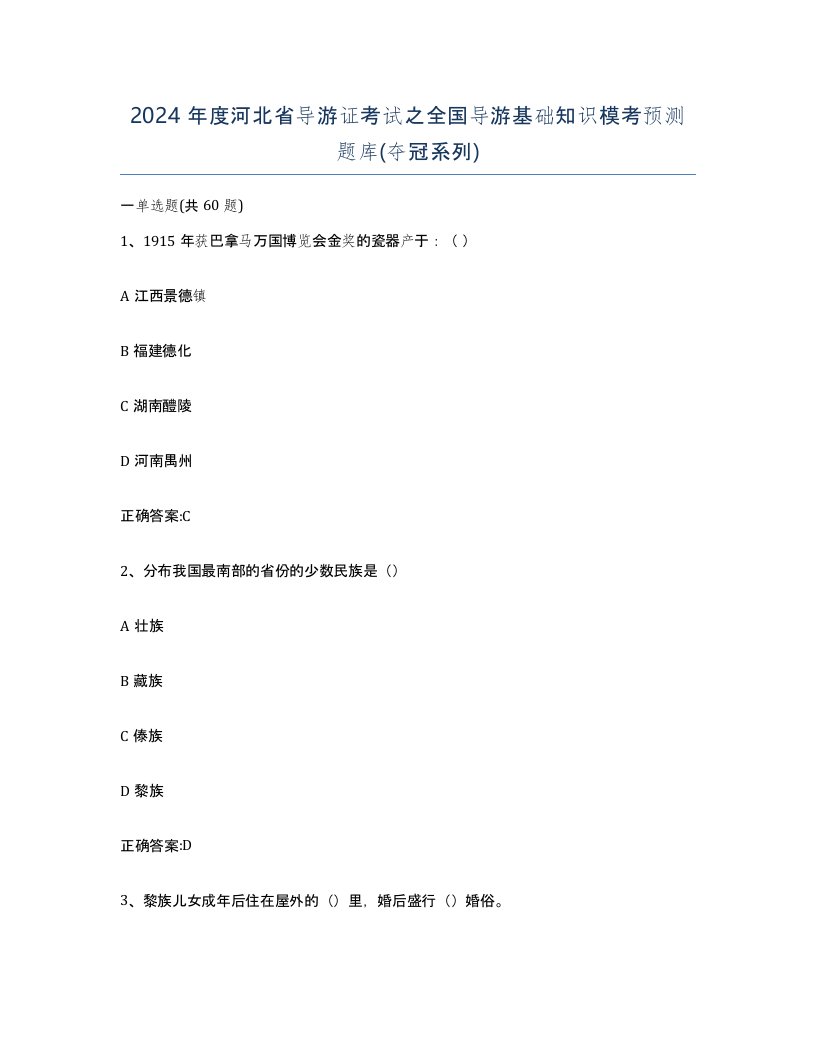 2024 年度河北省导游证考试之全国导游基础知识模考预测题库(夺冠系列)

一单选题(共 60 题)

1、1915 年获巴拿马万国博览会金奖的瓷器产于：（ ）

A 江西景德镇

B 福建德化

C 湖南醴陵

D 河南禹州

正确答案:C

2、分布我国最南部的省份的少数民族是（）

A 壮族

B 藏族

C 傣族

D 黎族

正确答案:D

3、黎族儿女成年后住在屋外的（）里，婚后盛行（）婚俗。